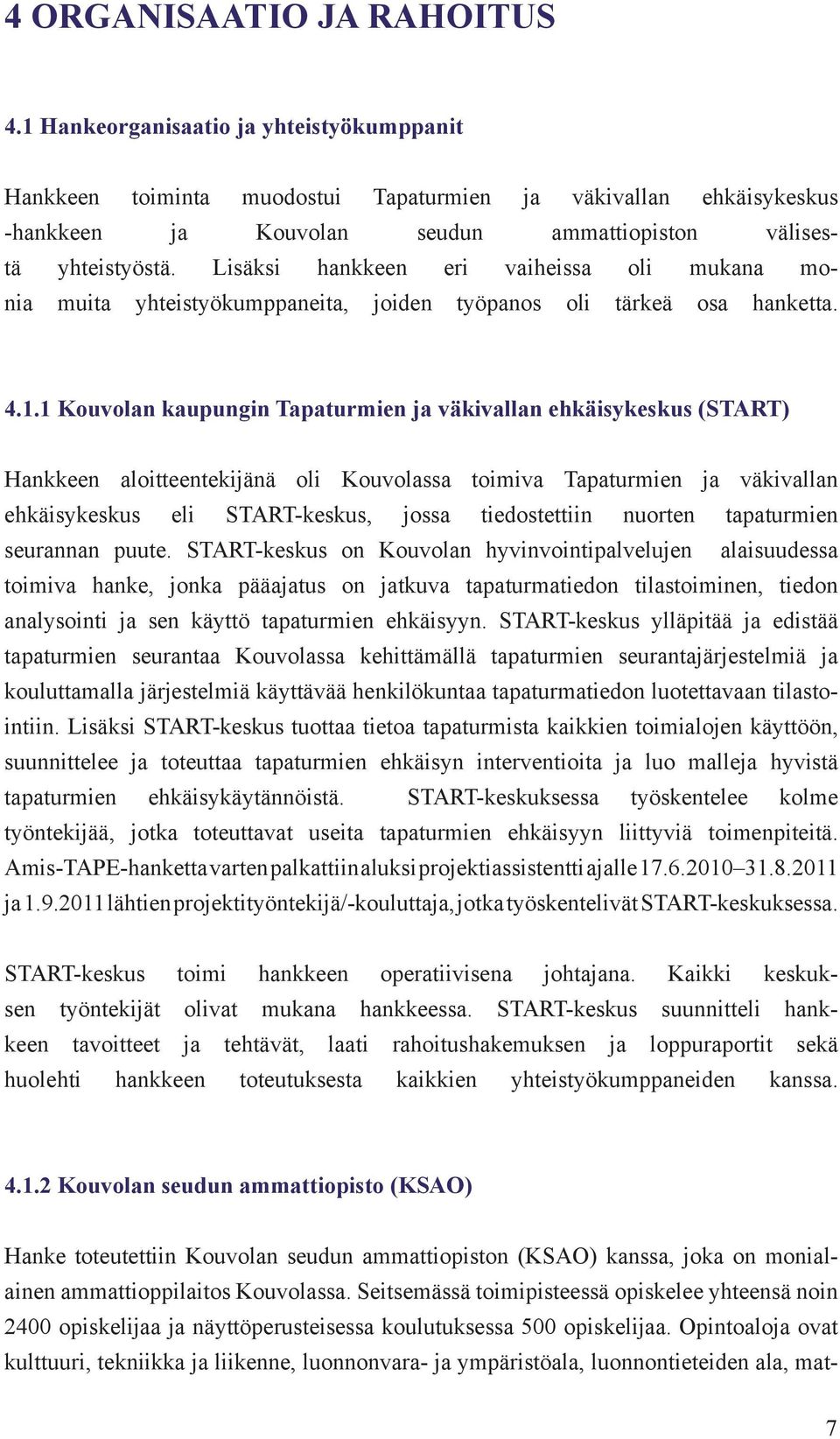 4 ORGANISAATIO JA RAHOITUS

4.1 Hankeorganisaatio ja yhteistyökumppanit

Hankkeen toiminta muodostui Tapaturmien ja väkivallan ehkäisykeskus -hankkeen ja Kouvolan seudun ammattiopiston välisestä yhteistyöstä. Lisäksi hankkeen eri vaiheissa oli mukana monia muita yhteistyökumppaneita, joiden työpanos oli tärkeä osa hanketta.

4.1.1 Kouvolan kaupungin Tapaturmien ja väkivallan ehkäisykeskus (START)

Hankkeen aloitteentekijänä oli Kouvolassa toimiva Tapaturmien ja väkivallan ehkäisykeskus eli START-keskus, jossa tiedostettiin nuorten tapaturmien seurannan puute. START-keskus on Kouvolan hyvinvointipalvelujen alaisuudessa toimiva hanke, jonka pääajatus on jatkuva tapaturmatiedon tilastoiminen, tiedon analysointi ja sen käyttö tapaturmien ehkäisyyn. START-keskus ylläpitää ja edistää tapaturmien seurantaa Kouvolassa kehittämällä tapaturmien seurantajärjestelmiä ja kouluttamalla järjestelmiä käyttävää henkilökuntaa tapaturmatiedon luotettavaan tilastointiin. Lisäksi START-keskus tuottaa tietoa tapaturmista kaikkien toimialojen käyttöön, suunnittelee ja toteuttaa tapaturmien ehkäisyn interventioita ja luo malleja hyvistä tapaturmien ehkäisykäytännöistä. START-keskuksessa työskentelee kolme työntekijää, jotka toteuttavat useita tapaturmien ehkäisyyn liittyviä toimenpiteitä. Amis-TAPE-hanketta varten palkattiin aluksi projektiassistentti ajalle 17.6.2010–31.8.2011 ja 1.9.2011 lähtien projektityöntekijä/-kouluttaja, jotka työskentelivät START-keskuksessa.

START-keskus toimi hankkeen operatiivisena johtajana. Kaikki keskuksen työntekijät olivat mukana hankkeessa. START-keskus suunnitteli hankkeen tavoitteet ja tehtävät, laati rahoitushakemuksen ja loppuraportit sekä huolehti hankkeen toteutuksesta kaikkien yhteistyökumppaneiden kanssa.

4.1.2 Kouvolan seudun ammattiopisto (KSAO)

Hanke toteutettiin Kouvolan seudun ammattiopiston (KSAO) kanssa, joka on monialainen ammattioppilaitos Kouvolassa. Seitsemässä toimipisteessä opiskelee yhteensä noin 2400 opiskelijaa ja näyttöperusteisessa koulutuksessa 500 opiskelijaa. Opintoaloja ovat kulttuuri, tekniikka ja liikenne, luonnonvara- ja ympäristöala, luonnontieteiden ala, mat-

7